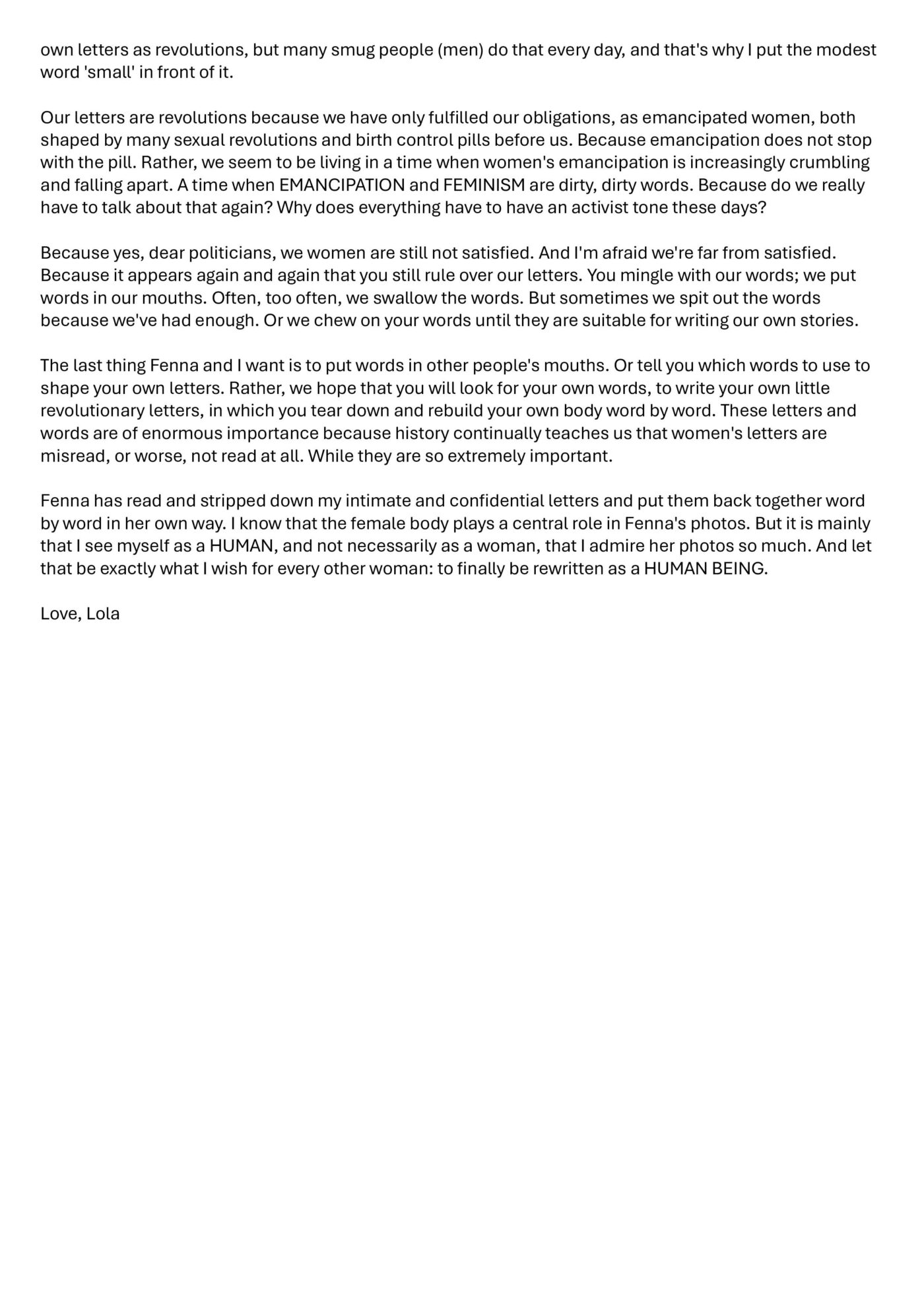 own letters as revolutions, but many smug people (men) do that every day, and that's why I put the modest word 'small' in front of it.

Our letters are revolutions because we have only fulfilled our obligations, as emancipated women, both shaped by many sexual revolutions and birth control pills before us. Because emancipation does not stop with the pill. Rather, we seem to be living in a time when women's emancipation is increasingly crumbling and falling apart. A time when EMANCIPATION and FEMINISM are dirty, dirty words. Because do we really have to talk about that again? Why does everything have to have an activist tone these days?

Because yes, dear politicians, we women are still not satisfied. And I'm afraid we're far from satisfied. Because it appears again and again that you still rule over our letters. You mingle with our words; we put words in our mouths. Often, too often, we swallow the words. But sometimes we spit out the words because we've had enough. Or we chew on your words until they are suitable for writing our own stories.

The last thing Fenna and I want is to put words in other people's mouths. Or tell you which words to use to shape your own letters. Rather, we hope that you will look for your own words, to write your own little revolutionary letters, in which you tear down and rebuild your own body word by word. These letters and words are of enormous importance because history continually teaches us that women's letters are misread, or worse, not read at all. While they are so extremely important.

Fenna has read and stripped down my intimate and confidential letters and put them back together word by word in her own way. I know that the female body plays a central role in Fenna's photos. But it is mainly that I see myself as a HUMAN, and not necessarily as a woman, that I admire her photos so much. And let that be exactly what I wish for every other woman: to finally be rewritten as a HUMAN BEING.

Love, Lola